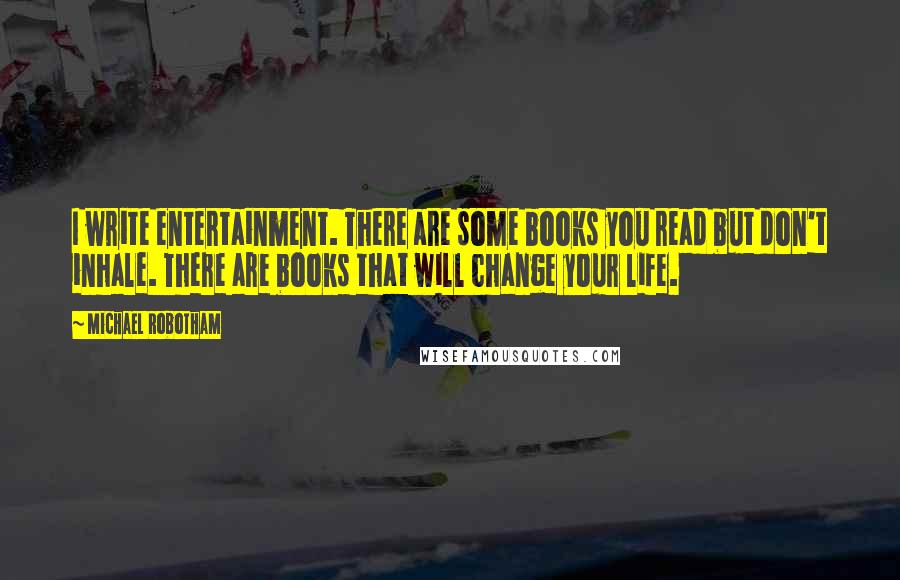 I WRITE ENTERTAINMENT. THERE ARE SOME BOOKS YOU READ BUT DON'T INHALE. THERE ARE BOOKS THAT WILL CHANGE YOUR LIFE.

~ MICHAEL ROBOTHAM

WISEFAMOUSQUOTES.COM